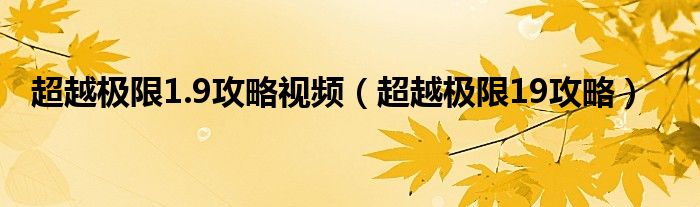 超越极限1.9攻略视频（超越极限19攻略）